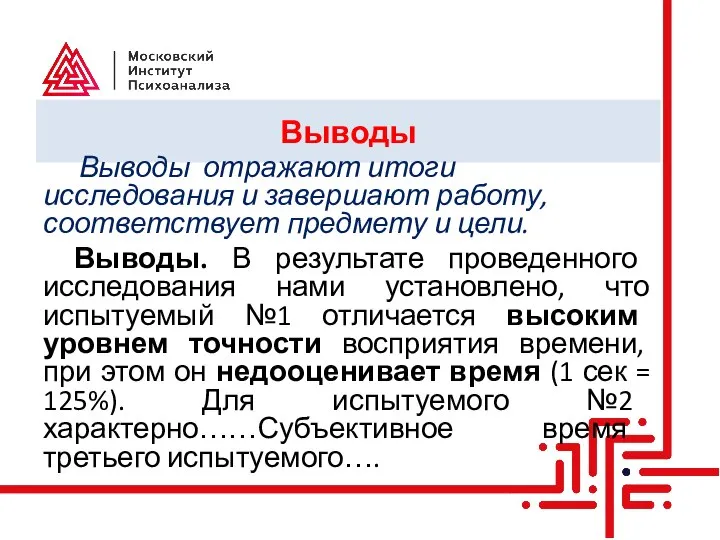 Московский
Институт
Психоанализа

Выводы

Выводы отражают итоги исследования и завершают работу, соответствует предмету и цели.

Выводы. В результате проведенного исследования нами установлено, что испытуемый №1 отличается высоким уровнем точности восприятия времени, при этом он недооценивает время (1 сек = 125%). Для испытуемого №2 характерно……Субъективное время третьего испытуемого….